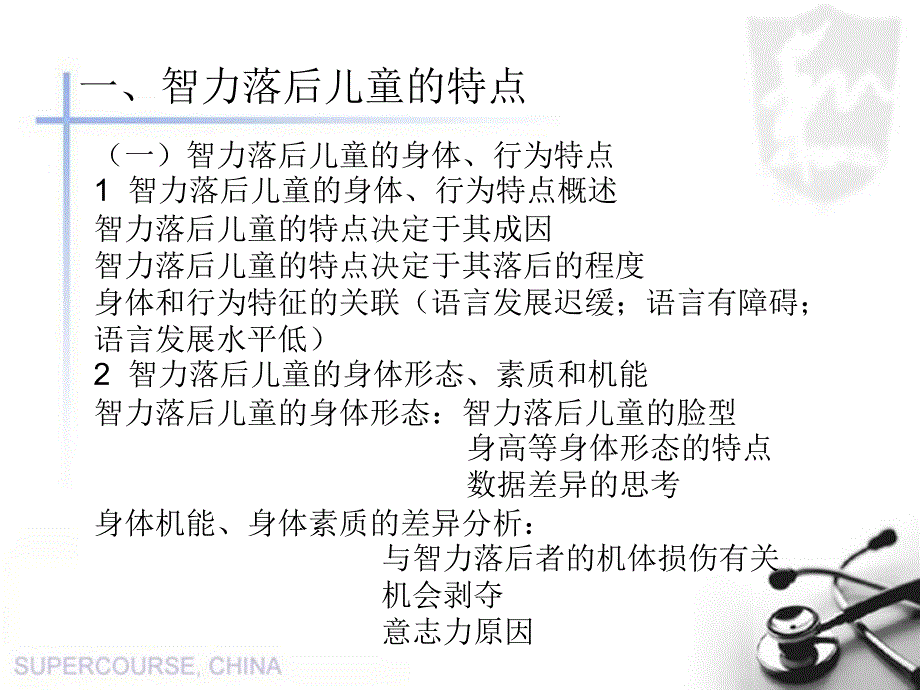 一、智力落后儿童的特点

（一）智力落后儿童的身体、行为特点
1 智力落后儿童的身体、行为特点概述
智力落后儿童的特点决定于其成因
智力落后儿童的特点决定于其落后的程度
身体和行为特征的关联（语言发展迟缓；语言有障碍；语言发展水平低）
2 智力落后儿童的身体形态、素质和机能
智力落后儿童的身体形态：智力落后儿童的脸型
身高等身体形态的特点
数据差异的思考
身体机能、身体素质的差异分析：
与智力落后者的机体损伤有关
机会剥夺
意志力原因

SUPERCOURSE, CHINA